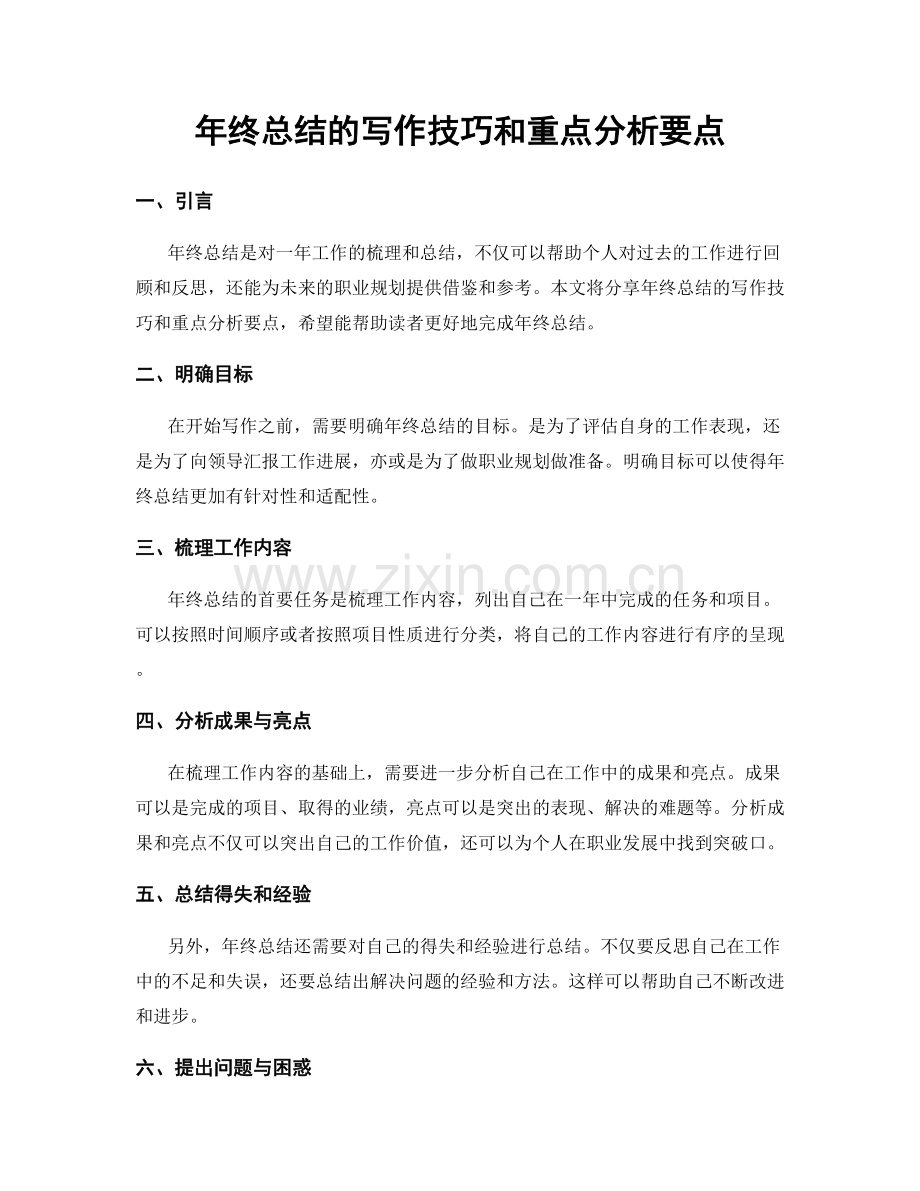 年终总结的写作技巧和重点分析要点

一、引言

年终总结是对一年工作的梳理和总结，不仅可以帮助个人对过去的工作进行回顾和反思，还能为未来的职业规划提供借鉴和参考。本文将分享年终总结的写作技巧和重点分析要点，希望能帮助读者更好地完成年终总结。

二、明确目标

在开始写作之前，需要明确年终总结的目标。是为了评估自身的工作表现，还是为了向领导汇报工作进展，亦或是为了做职业规划做准备。明确目标可以使得年终总结更加有针对性和适配性。

三、梳理工作内容

年终总结的首要任务是梳理工作内容，列出自己在一年中完成的任务和项目。可以按照时间顺序或者按照项目性质进行分类，将自己的工作内容进行有序的呈现。

四、分析成果与亮点

在梳理工作内容的基础上，需要进一步分析自己在工作中的成果和亮点。成果可以是完成的项目、取得的业绩，亮点可以是突出的表现、解决的难题等。分析成果和亮点不仅可以突出自己的工作价值，还可以为个人在职业发展中找到突破口。

五、总结得失和经验

另外，年终总结还需要对自己的得失和经验进行总结。不仅要反思自己在工作中的不足和失误，还要总结出解决问题的经验和方法。这样可以帮助自己不断改进和进步。

六、提出问题与困惑

www.zixin.com.cn